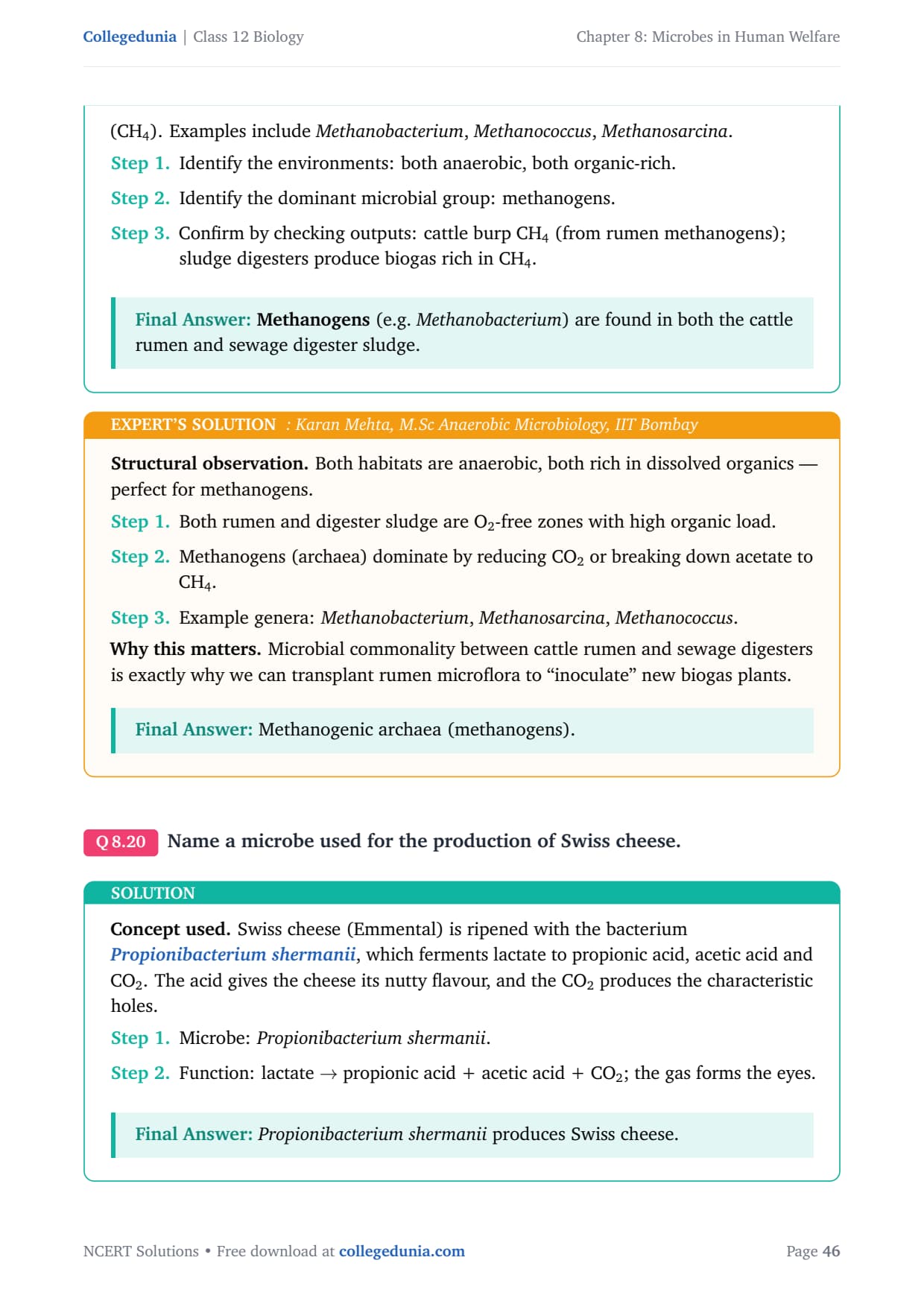 Collegedunia | Class 12 Biology

Chapter 8: Microbes in Human Welfare

($CH_4$). Examples include Methanobacterium, Methanococcus, Methanosarcina.

Step 1. Identify the environments: both anaerobic, both organic-rich.

Step 2. Identify the dominant microbial group: methanogens.

Step 3. Confirm by checking outputs: cattle burp $CH_4$ (from rumen methanogens); sludge digesters produce biogas rich in $CH_4$.

Final Answer: Methanogens (e.g. Methanobacterium) are found in both the cattle rumen and sewage digester sludge.

EXPERT'S SOLUTION : Karan Mehta, M.Sc Anaerobic Microbiology, IIT Bombay

Structural observation. Both habitats are anaerobic, both rich in dissolved organics — perfect for methanogens.

Step 1. Both rumen and digester sludge are $O_2$-free zones with high organic load.

Step 2. Methanogens (archaea) dominate by reducing $CO_2$ or breaking down acetate to $CH_4$.

Step 3. Example genera: Methanobacterium, Methanosarcina, Methanococcus.

Why this matters. Microbial commonality between cattle rumen and sewage digesters is exactly why we can transplant rumen microflora to "inoculate" new biogas plants.

Final Answer: Methanogenic archaea (methanogens).

Q 8.20 Name a microbe used for the production of Swiss cheese.

SOLUTION

Concept used. Swiss cheese (Emmental) is ripened with the bacterium Propionibacterium shermanii, which ferments lactate to propionic acid, acetic acid and $CO_2$. The acid gives the cheese its nutty flavour, and the $CO_2$ produces the characteristic holes.

Step 1. Microbe: Propionibacterium shermanii.

Step 2. Function: lactate $\rightarrow$ propionic acid + acetic acid + $CO_2$; the gas forms the eyes.

Final Answer: Propionibacterium shermanii produces Swiss cheese.

NCERT Solutions • Free download at collegedunia.com

Page 46